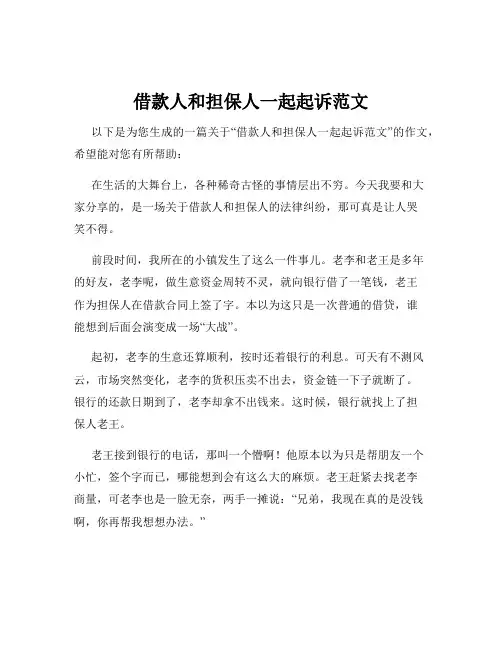 借款人和担保人一起起诉范文

以下是为您生成的一篇关于“借款人和担保人一起起诉范文”的作文，希望能对您有所帮助：

在生活的大舞台上，各种稀奇古怪的事情层出不穷。今天我要和大家分享的，是一场关于借款人和担保人的法律纠纷，那可真是让人哭笑不得。

前段时间，我所在的小镇发生了这么一件事儿。老李和老王是多年的好友，老李呢，做生意资金周转不灵，就向银行借了一笔钱，老王作为担保人在借款合同上签了字。本以为这只是一次普通的借贷，谁能想到后面会演变成一场“大战”。

起初，老李的生意还算顺利，按时还着银行的利息。可天有不测风云，市场突然变化，老李的货积压卖不出去，资金链一下子就断了。银行的还款日期到了，老李却拿不出钱来。这时候，银行就找上了担保人老王。

老王接到银行的电话，那叫一个懵啊！他原本以为只是帮朋友一个小忙，签个字而已，哪能想到会有这么大的麻烦。老王赶紧去找老李商量，可老李也是一脸无奈，两手一摊说：“兄弟，我现在真的是没钱啊，你再帮我想想办法。”